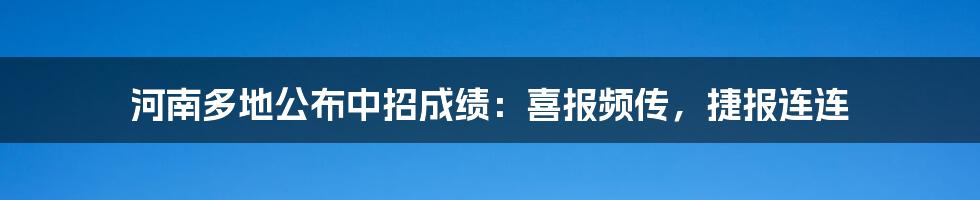 河南多地公布中招成绩：喜报频传，捷报连连